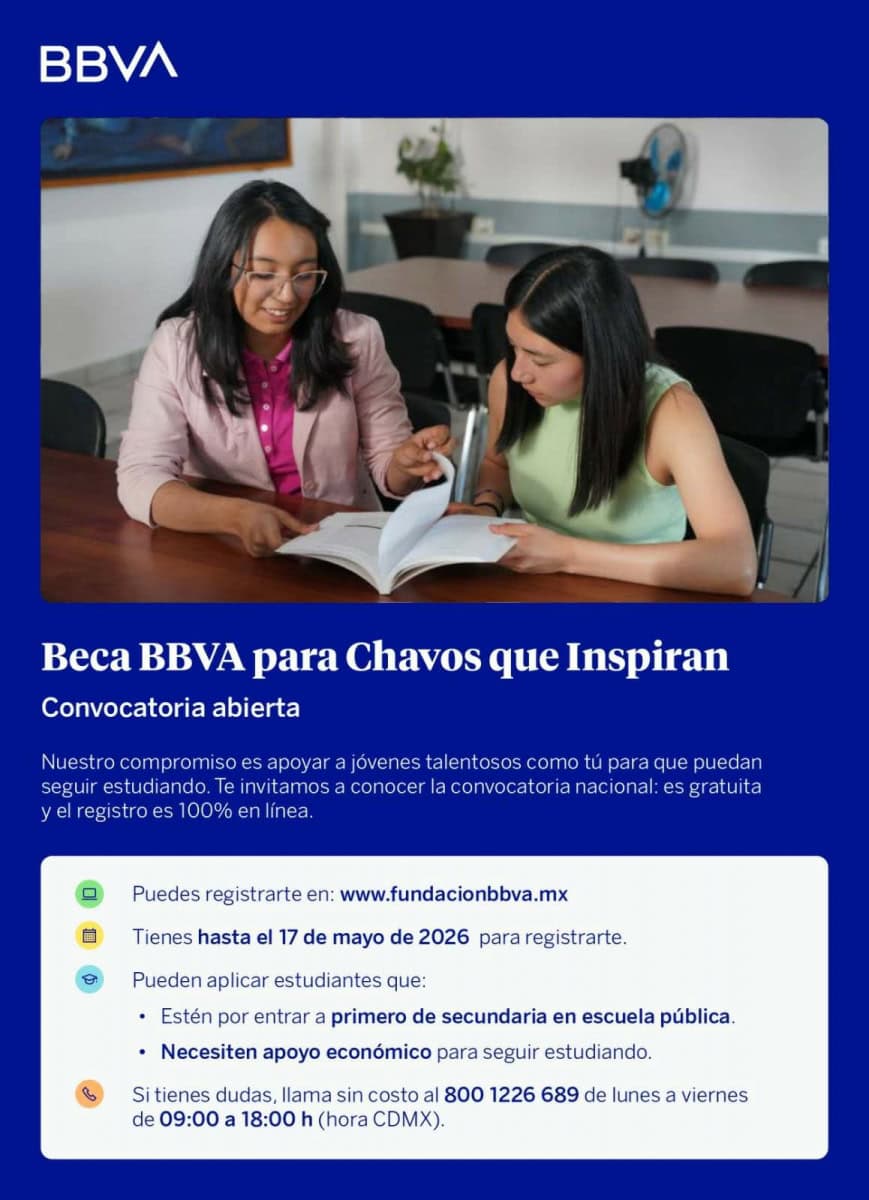 BBVA

Beca BBVA para Chavos que Inspiran

Convocatoria abierta

Nuestro compromiso es apoyar a jóvenes talentosos como tú para que puedan seguir estudiando. Te invitamos a conocer la convocatoria nacional: es gratuita y el registro es 100% en línea.

Puedes registrarte en: www.fundacionbbva.mx

Tienes hasta el 17 de mayo de 2026 para registrarte.

Pueden aplicar estudiantes que:

• Estén por entrar a primero de secundaria en escuela pública.

• Necesiten apoyo económico para seguir estudiando.

Si tienes dudas, llama sin costo al 800 1226 689 de lunes a viernes de 09:00 a 18:00 h (hora CDMX).